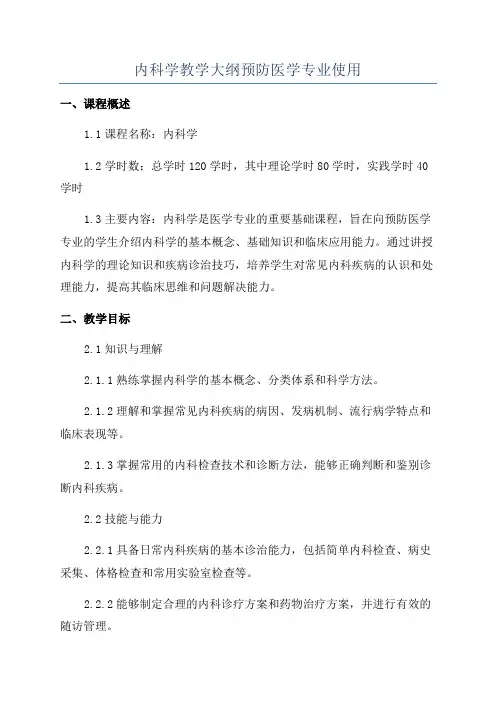 内科学教学大纲预防医学专业使用

一、课程概述

1.1 课程名称：内科学

1.2 学时数：总学时 120 学时，其中理论学时 80 学时，实践学时 40 学时

1.3 主要内容：内科学是医学专业的重要基础课程，旨在向预防医学专业的学生介绍内科学的基本概念、基础知识和临床应用能力。通过讲授内科学的理论知识和疾病诊治技巧，培养学生对常见内科疾病的认识和处理能力，提高其临床思维和问题解决能力。

二、教学目标

2.1 知识与理解

2.1.1 熟练掌握内科学的基本概念、分类体系和科学方法。

2.1.2 理解和掌握常见内科疾病的病因、发病机制、流行病学特点和临床表现等。

2.1.3 掌握常用的内科检查技术和诊断方法，能够正确判断和鉴别诊断内科疾病。

2.2 技能与能力

2.2.1 具备日常内科疾病的基本诊治能力，包括简单内科检查、病史采集、体格检查和常用实验室检查等。

2.2.2 能够制定合理的内科诊疗方案和药物治疗方案，并进行有效的随访管理。